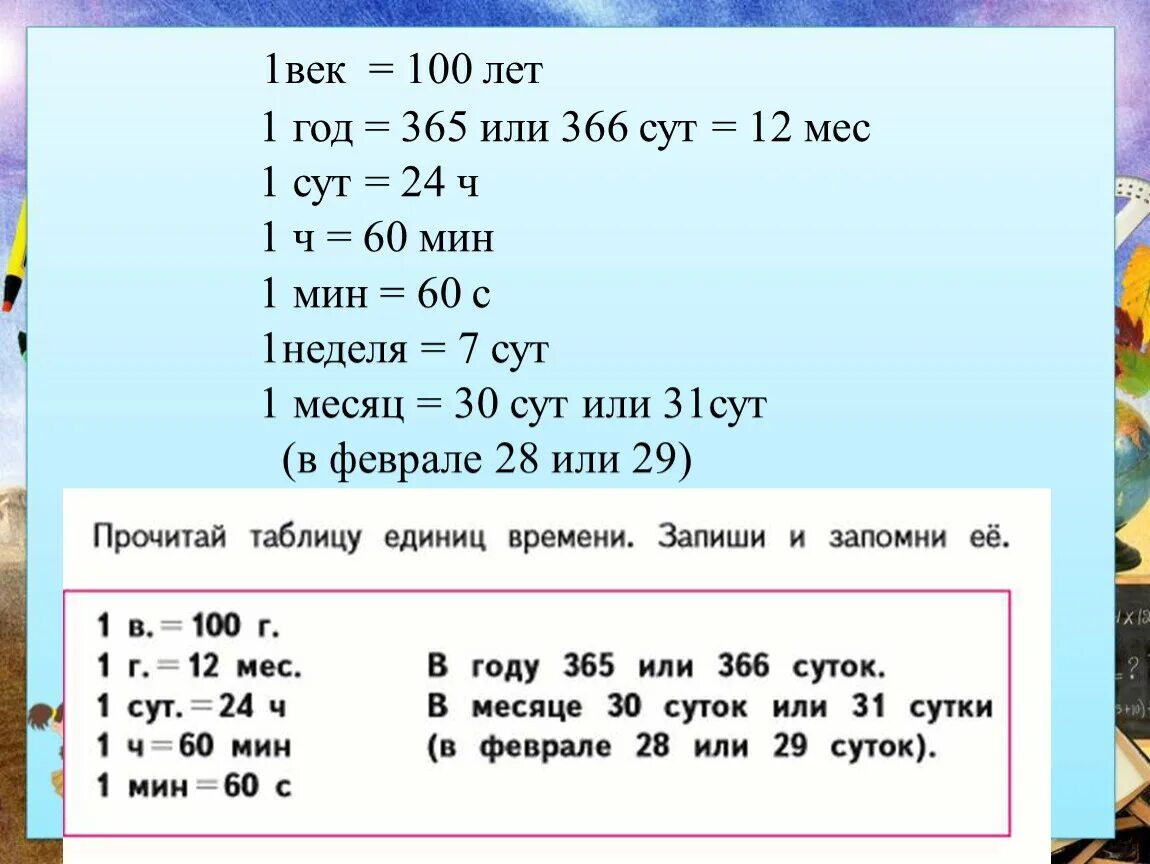 1век = 100 лет
1 год = 365 или 366 сут = 12 мес
1 сут = 24 ч
1 ч = 60 мин
1 мин = 60 с
1неделя = 7 сут
1 месяц = 30 сут или 31сут
(в феврале 28 или 29)

Прочитай таблицу единиц времени. Запиши и запомни её.

1 в. = 100 г.
1 г. = 12 мес.
1 сут. = 24 ч
1 ч = 60 мин
1 мин = 60 с

В году 365 или 366 суток.
В месяце 30 суток или 31 сутки (в феврале 28 или 29 суток).